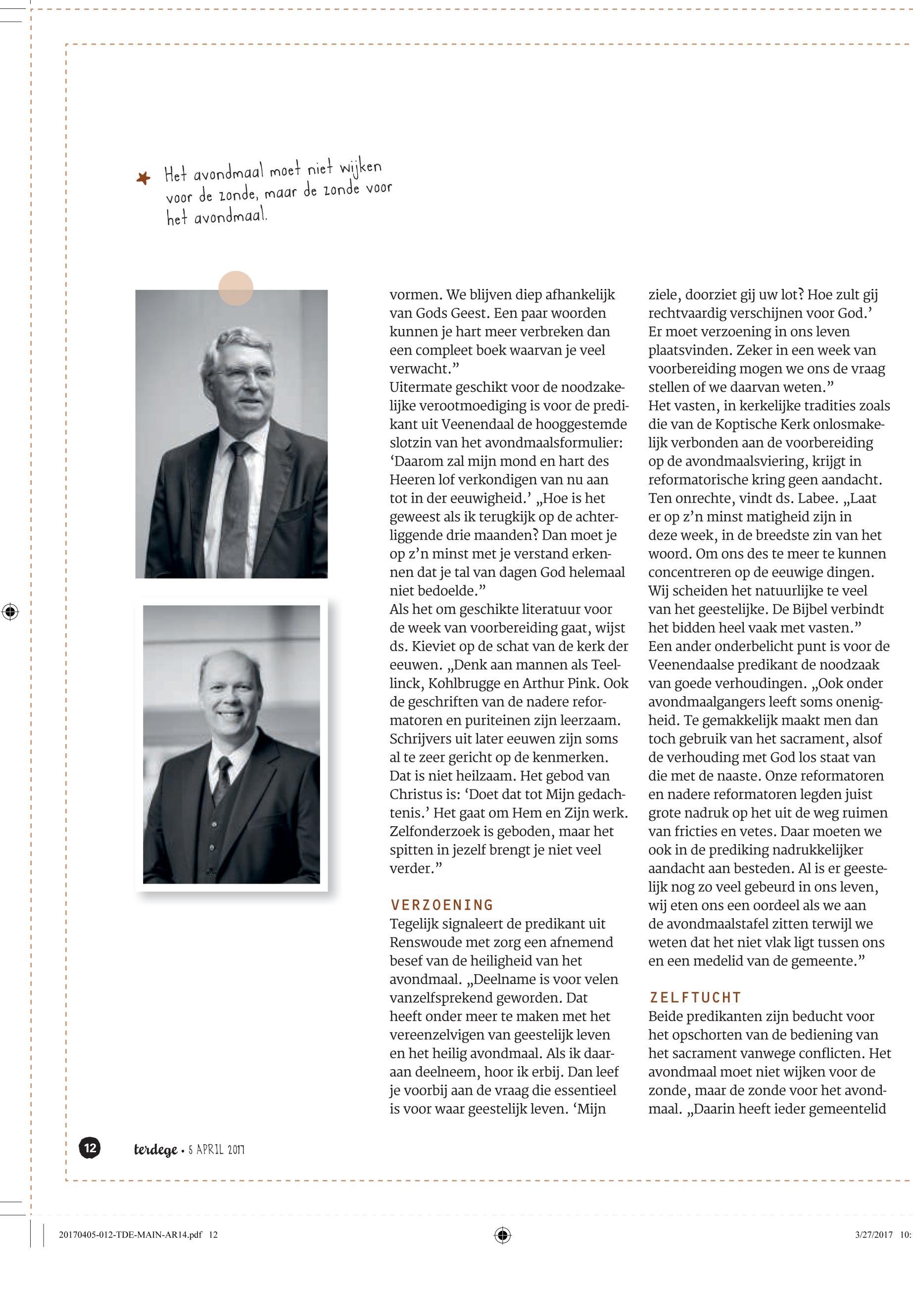 Het avondmaal moet niet wijken voor de zonde, maar de zonde voor het avondmaal.

vormen. We blijven diep afhankelijk van Gods Geest. Een paar woorden kunnen je hart meer verbreken dan een compleet boek waarvan je veel verwacht.”
Uitermate geschikt voor de noodzakelijke verootmoediging is voor de predikant uit Veenendaal de hooggestemde slotzin van het avondmaalsformulier: ‘Daarom zal mijn mond en hart des Heeren lof verkondigen van nu aan tot in der eeuwigheid.’ „Hoe is het geweest als ik terugkijk op de achterliggende drie maanden? Dan moet je op z’n minst met je verstand erkennen dat je tal van dagen God helemaal niet bedoelde.”
Als het om geschikte literatuur voor de week van voorbereiding gaat, wijst ds. Kieviet op de schat van de kerk der eeuwen. „Denk aan mannen als Teellinck, Kohlbrugge en Arthur Pink. Ook de geschriften van de nadere reformatoren en puriteinen zijn leerzaam. Schrijvers uit later eeuwen zijn soms al te zeer gericht op de kenmerken. Dat is niet heilzaam. Het gebod van Christus is: ‘Doet dat tot Mijn gedachtenis.’ Het gaat om Hem en Zijn werk. Zelfonderzoek is geboden, maar het spitten in jezelf brengt je niet veel verder.”

VERZOENING
Tegelijk signaleert de predikant uit Renswoude met zorg een afnemend besef van de heiligheid van het avondmaal. „Deelname is voor velen vanzelfsprekend geworden. Dat heeft onder meer te maken met het vereenzelvigen van geestelijk leven en het heilig avondmaal. Als ik daaraan deelneem, hoor ik erbij. Dan leef je voorbij aan de vraag die essentieel is voor waar geestelijk leven. ‘Mijn ziele, doorziet gij uw lot? Hoe zult gij rechtvaardig verschijnen voor God.’ Er moet verzoening in ons leven plaatsvinden. Zeker in een week van voorbereiding mogen we ons de vraag stellen of we daarvan weten.”
Het vasten, in kerkelijke tradities zoals die van de Koptische Kerk onlosmakelijk verbonden aan de voorbereiding op de avondmaalsviering, krijgt in reformatorische kring geen aandacht. Ten onrechte, vindt ds. Labee. „Laat er op z’n minst matigheid zijn in deze week, in de breedste zin van het woord. Om ons des te meer te kunnen concentreren op de eeuwige dingen. Wij scheiden het natuurlijke te veel van het geestelijke. De Bijbel verbindt het bidden heel vaak met vasten.”
Een ander onderbelicht punt is voor de Veenendaalse predikant de noodzaak van goede verhoudingen. „Ook onder avondmaalgangers leeft soms onenigheid. Te gemakkelijk maakt men dan toch gebruik van het sacrament, alsof de verhouding met God los staat van die met de naaste. Onze reformatoren en nadere reformatoren legden juist grote nadruk op het uit de weg ruimen van fricties en vetes. Daar moeten we ook in de prediking nadrukkelijker aandacht aan besteden. Al is er geestelijk nog zo veel gebeurd in ons leven, wij eten ons een oordeel als we aan de avondmaalstafel zitten terwijl we weten dat het niet vlak ligt tussen ons en een medelid van de gemeente.”

ZELFTUCHT
Beide predikanten zijn beducht voor het opschorten van de bediening van het sacrament vanwege conflicten. Het avondmaal moet niet wijken voor de zonde, maar de zonde voor het avondmaal. „Daarin heeft ieder gemeentelid

12 terdege • 5 APRIL 2017

20170405-012-TDE-MAIN-AR14.pdf 12 3/27/2017 10: